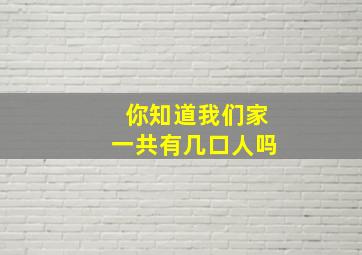 你知道我们家
一共有几口人吗